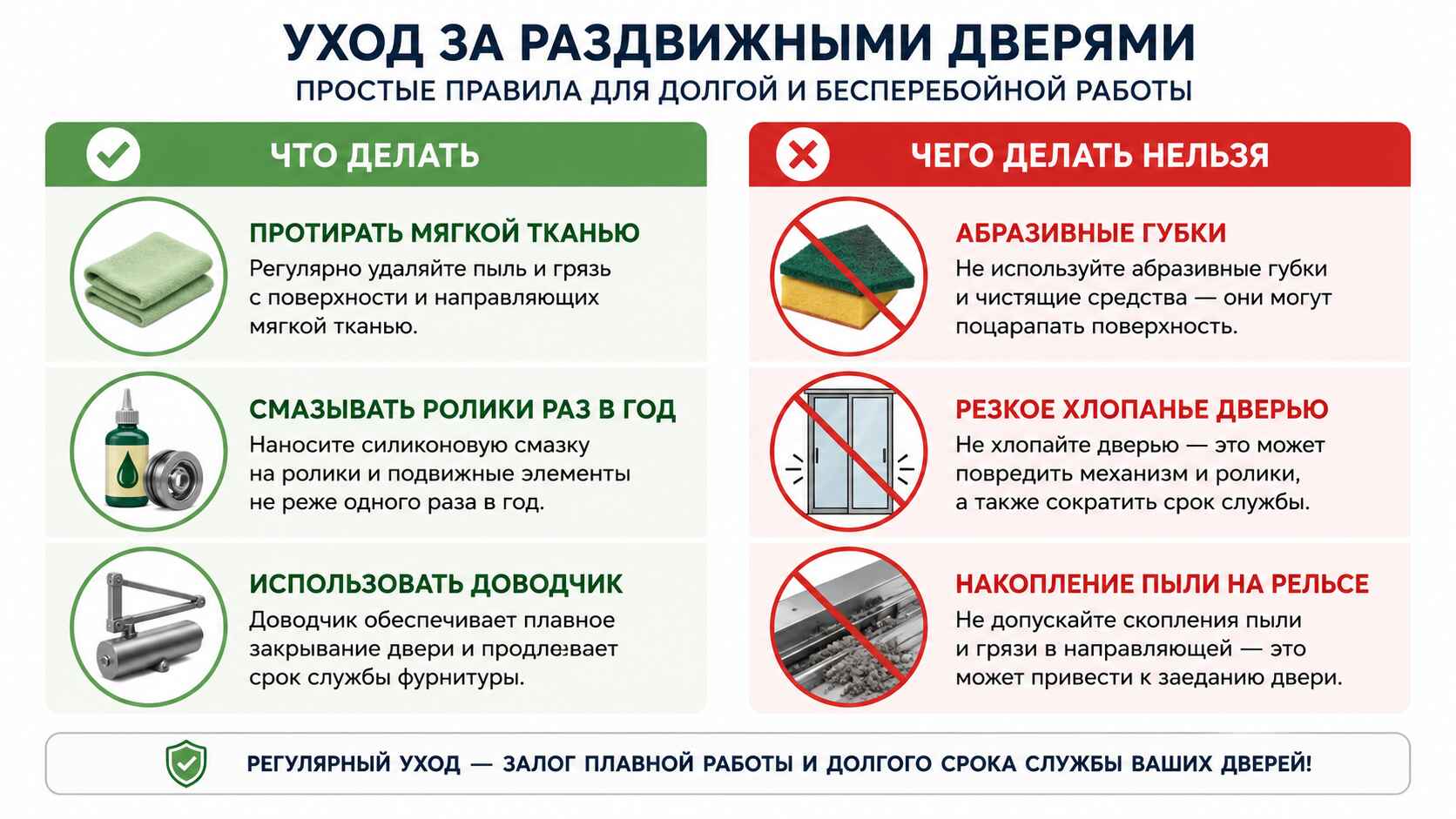 УХОД ЗА РАЗДВИЖНЫМИ ДВЕРЯМИ
ПРОСТЫЕ ПРАВИЛА ДЛЯ ДОЛГОЙ И БЕСПЕРЕБОЙНОЙ РАБОТЫ

ЧТО ДЕЛАТЬ

ПРОТИРАТЬ МЯГКОЙ ТКАНЬЮ
Регулярно удаляйте пыль и грязь с поверхности и направляющих мягкой тканью.

СМАЗЫВАТЬ РОЛИКИ РАЗ В ГОД
Наносите силиконовую смазку на ролики и подвижные элементы не реже одного раза в год.

ИСПОЛЬЗОВАТЬ ДОВОДЧИК
Доводчик обеспечивает плавное закрывание двери и продлевает срок службы фурнитуры.

ЧЕГО ДЕЛАТЬ НЕЛЬЗЯ

АБРАЗИВНЫЕ ГУБКИ
Не используйте абразивные губки и чистящие средства — они могут поцарапать поверхность.

РЕЗКОЕ ХЛОПАНЬЕ ДВЕРЬЮ
Не хлопайте дверью — это может повредить механизм и ролики, а также сократить срок службы.

НАКОПЛЕНИЕ ПЫЛИ НА РЕЛЬСЕ
Не допускайте скопления пыли и грязи в направляющей — это может привести к заеданию двери.

РЕГУЛЯРНЫЙ УХОД — ЗАЛОГ ПЛАВНОЙ РАБОТЫ И ДОЛГОГО СРОКА СЛУЖБЫ ВАШИХ ДВЕРЕЙ!